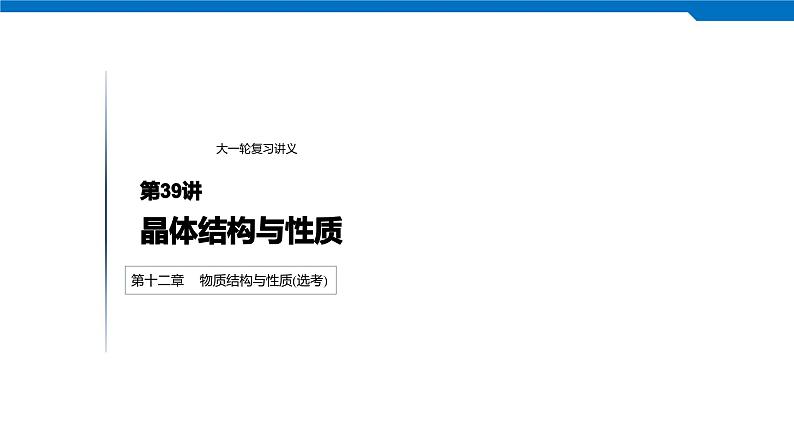 大一轮复习讲义

第39讲

晶体结构与性质

第十二章　物质结构与性质(选考)